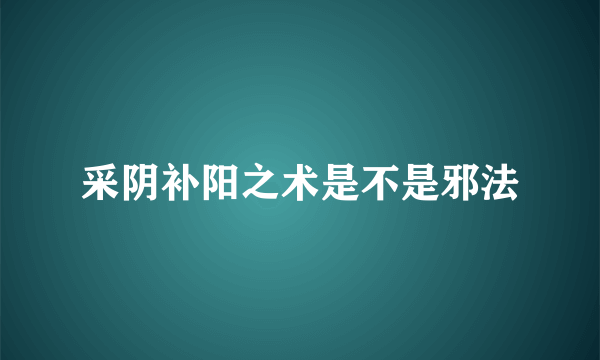 采阴补阳之术是不是邪法